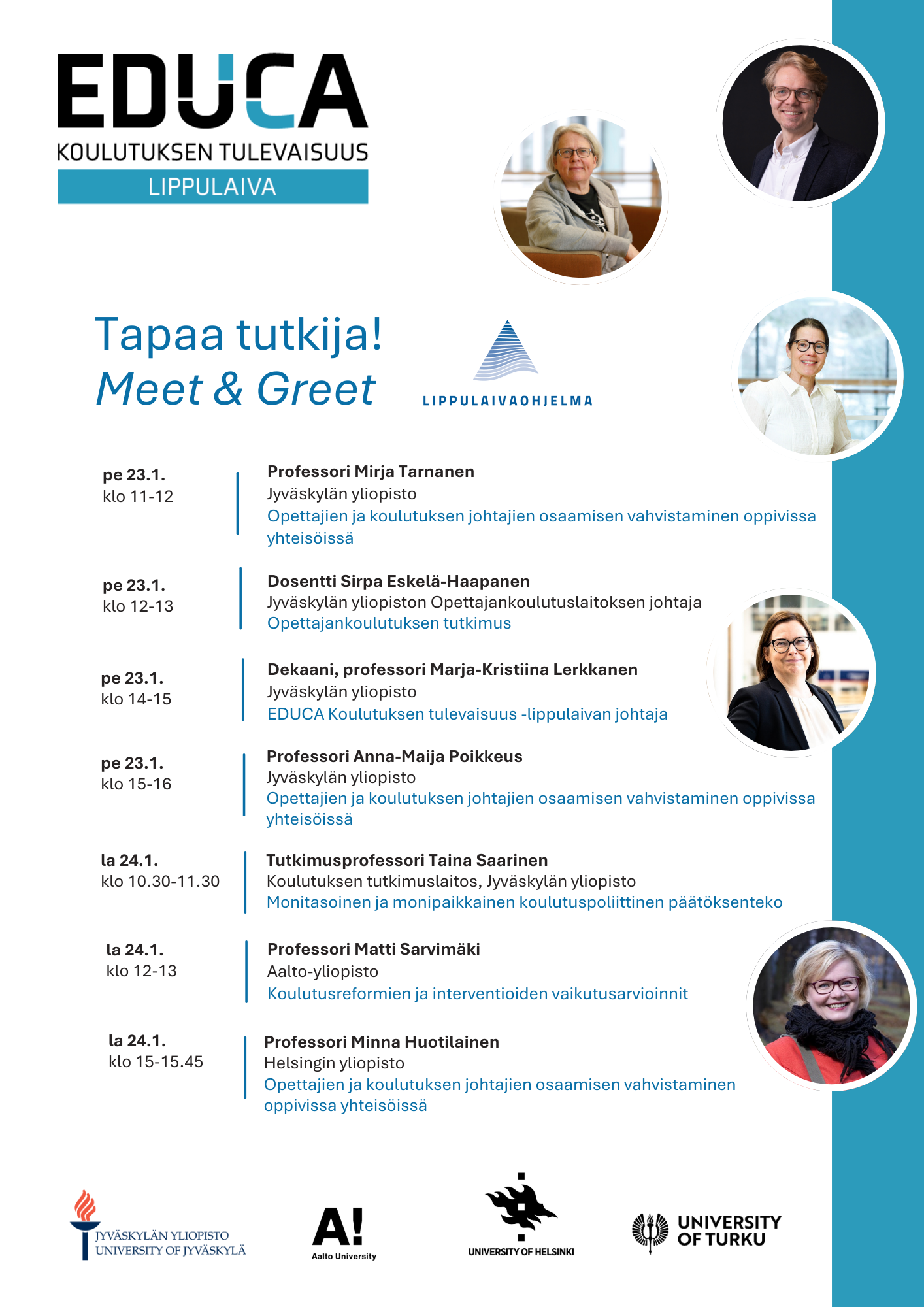 EDUCA
KOULUTUKSEN TULEVAISUUS
LIPPULAIVA

Tapaa tutkija!
Meet & Greet

LIPPULAIVAOHJELMA

pe 23.1.
klo 11-12

Professori Mirja Tarnanen
Jyväskylän yliopisto
Opettajien ja koulutuksen johtajien osaamisen vahvistaminen oppivissa yhteisöissä

pe 23.1.
klo 12-13

Dosentti Sirpa Eskelä-Haapanen
Jyväskylän yliopiston Opettajankoulutuslaitoksen johtaja
Opettajankoulutuksen tutkimus

pe 23.1.
klo 14-15

Dekaani, professori Marja-Kristiina Lerkkanen
Jyväskylän yliopisto
EDUCA Koulutuksen tulevaisuus -lippulaivan johtaja

pe 23.1.
klo 15-16

Professori Anna-Maija Poikkeus
Jyväskylän yliopisto
Opettajien ja koulutuksen johtajien osaamisen vahvistaminen oppivissa yhteisöissä

la 24.1.
klo 10.30-11.30

Tutkimusprofessori Taina Saarinen
Koulutuksen tutkimuslaitos, Jyväskylän yliopisto
Monitasoinen ja monipaikkainen koulutuspoliittinen päätöksenteko

la 24.1.
klo 12-13

Professori Matti Sarvimäki
Aalto-yliopisto
Koulutusreformien ja interventioiden vaikutusarvioinnit

la 24.1.
klo 15-15.45

Professori Minna Huotilainen
Helsingin yliopisto
Opettajien ja koulutuksen johtajien osaamisen vahvistaminen oppivissa yhteisöissä

JYVÄSKYLÄN YLIOPISTO
UNIVERSITY OF JYVÄSKYLÄ

A!
Aalto University

UNIVERSITY OF HELSINKI

UNIVERSITY OF TURKU